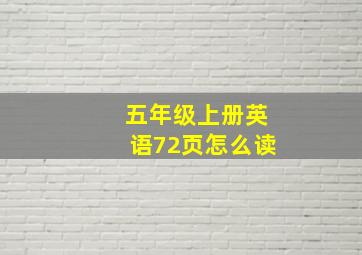 五年级上册英语72页怎么读